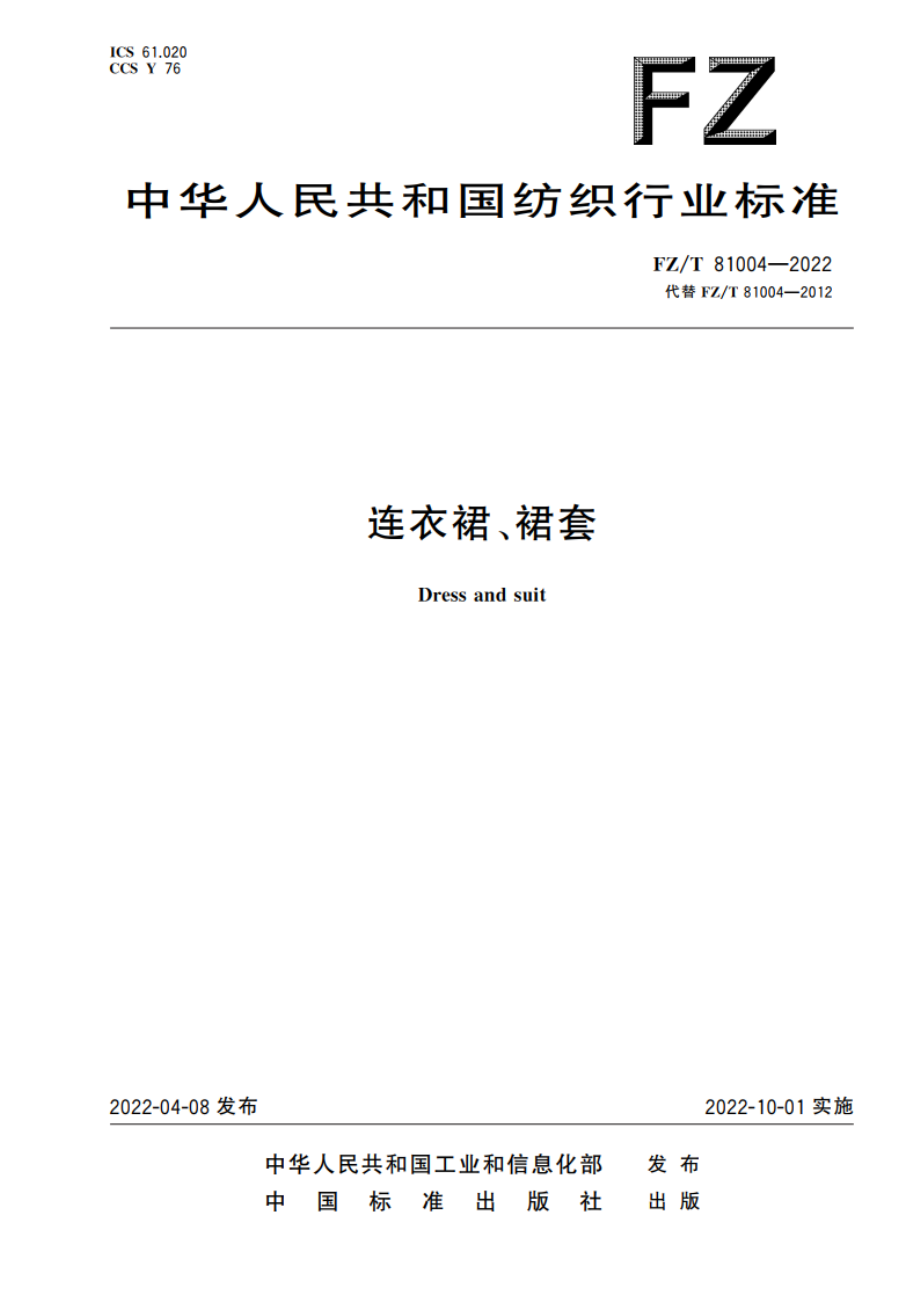 ICS 61.020
CCS Y 76

FZ

中华人民共和国纺织行业标准

FZ/T 81004—2022
代替 FZ/T 81004—2012

连衣裙、裙套

Dress and suit

2022-04-08 发布

2022-10-01 实施

中华人民共和国工业和信息化部 发布
中国标准出版社 出版